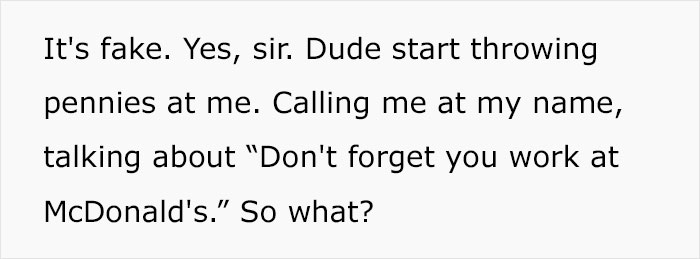 It's fake. Yes, sir. Dude start throwing pennies at me. Calling me at my name, talking about “Don't forget you work at McDonald's.” So what?